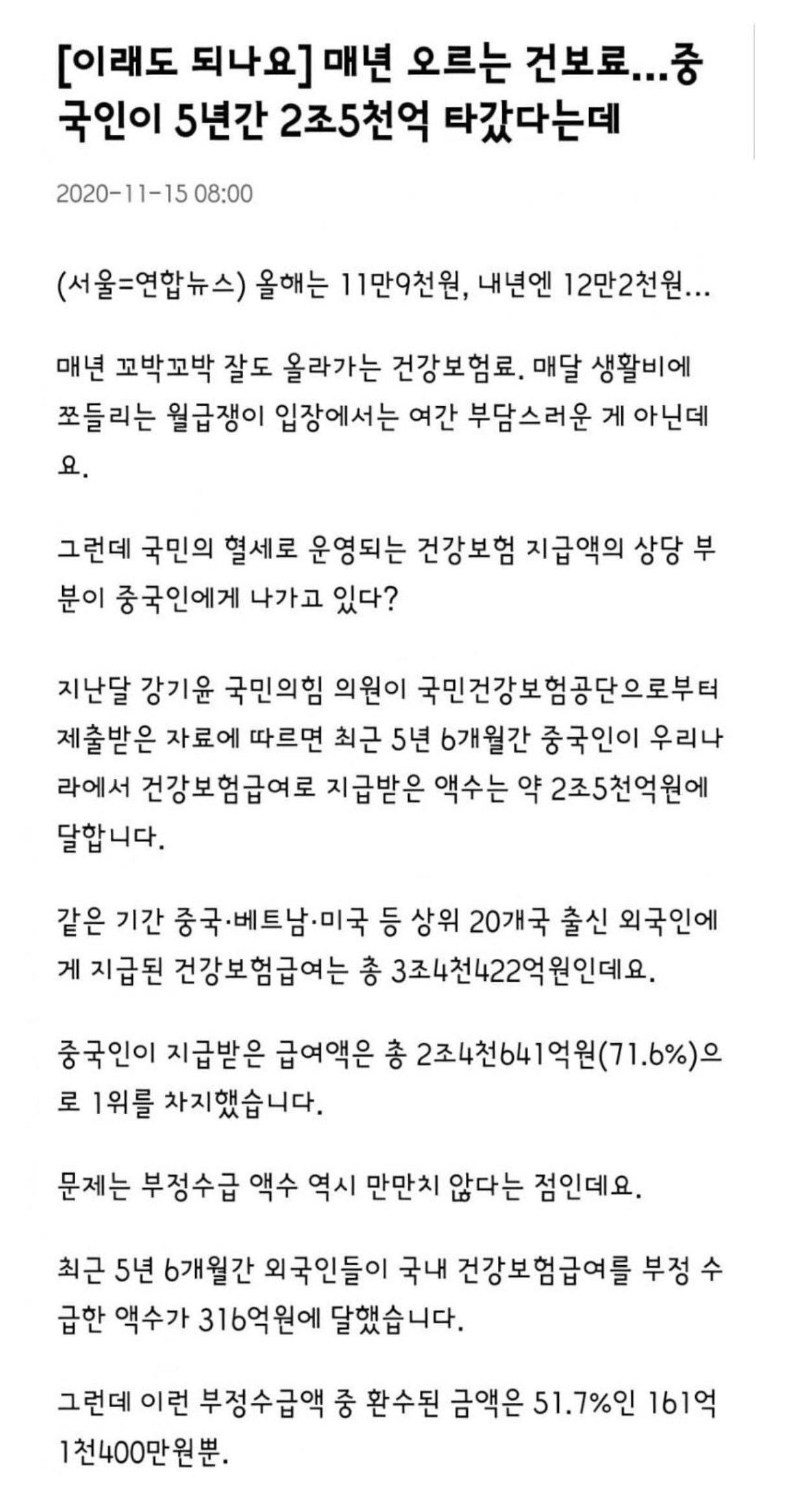 [이래도 되나요] 매년 오르는 건보료...중국인이 5년간 2조5천억 타갔다는데

2020-11-15 08:00

(서울=연합뉴스) 올해는 11만9천원, 내년엔 12만2천원...

매년 꼬박꼬박 잘도 올라가는 건강보험료. 매달 생활비에 쪼들리는 월급쟁이 입장에서는 여간 부담스러운 게 아닌데요.

그런데 국민의 혈세로 운영되는 건강보험 지급액의 상당 부분이 중국인에게 나가고 있다?

지난달 강기윤 국민의힘 의원이 국민건강보험공단으로부터 제출받은 자료에 따르면 최근 5년 6개월간 중국인이 우리나라에서 건강보험급여로 지급받은 액수는 약 2조5천억원에 달합니다.

같은 기간 중국·베트남·미국 등 상위 20개국 출신 외국인에게 지급된 건강보험급여는 총 3조4천422억원인데요.

중국인이 지급받은 급여액은 총 2조4천641억원(71.6%)으로 1위를 차지했습니다.

문제는 부정수급 액수 역시 만만치 않다는 점인데요.

최근 5년 6개월간 외국인들이 국내 건강보험급여를 부정 수급한 액수가 316억원에 달했습니다.

그런데 이런 부정수급액 중 환수된 금액은 51.7%인 161억 1천400만원뿐.